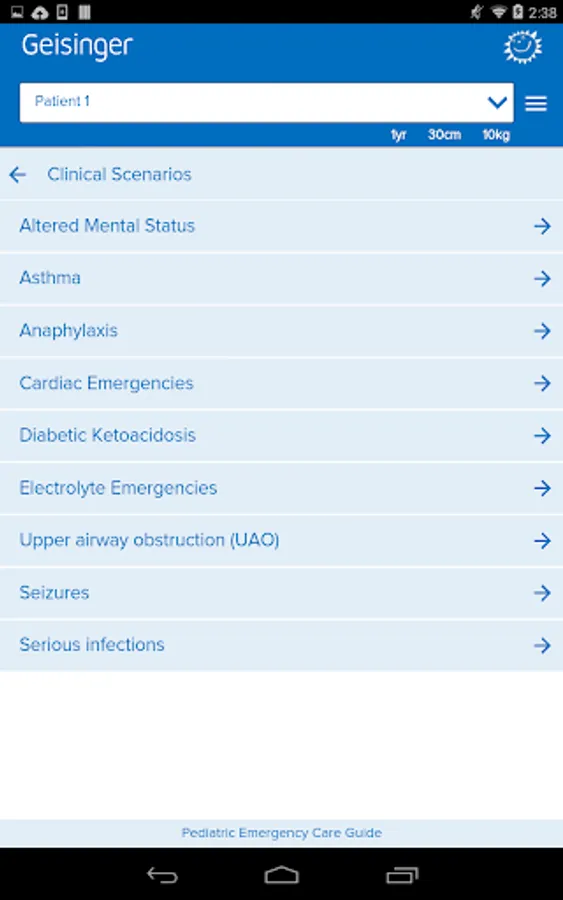 2:38

Geisinger

Patient 1

1yr 30cm 10kg

Clinical Scenarios

Altered Mental Status

Asthma

Anaphylaxis

Cardiac Emergencies

Diabetic Ketoacidosis

Electrolyte Emergencies

Upper airway obstruction (UAO)

Seizures

Serious infections

Pediatric Emergency Care Guide